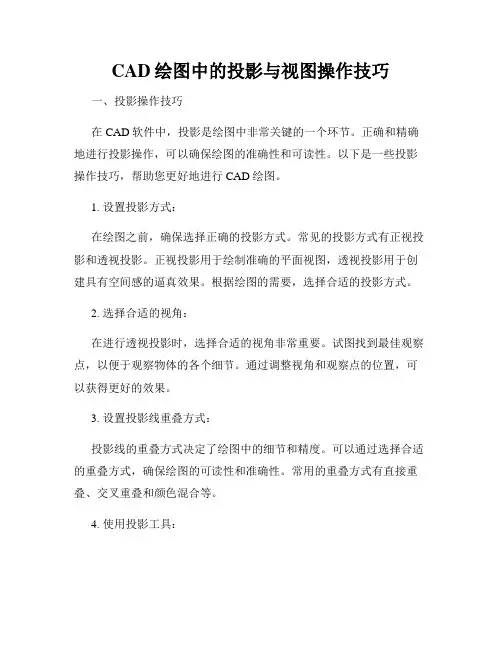 CAD 绘图中的投影与视图操作技巧

一、投影操作技巧

在 CAD 软件中，投影是绘图中非常关键的一个环节。正确和精确地进行投影操作，可以确保绘图的准确性和可读性。以下是一些投影操作技巧，帮助您更好地进行 CAD 绘图。

1. 设置投影方式：

在绘图之前，确保选择正确的投影方式。常见的投影方式有正视投影和透视投影。正视投影用于绘制准确的平面视图，透视投影用于创建具有空间感的逼真效果。根据绘图的需要，选择合适的投影方式。

2. 选择合适的视角：

在进行透视投影时，选择合适的视角非常重要。试图找到最佳观察点，以便于观察物体的各个细节。通过调整视角和观察点的位置，可以获得更好的效果。

3. 设置投影线重叠方式：

投影线的重叠方式决定了绘图中的细节和精度。可以通过选择合适的重叠方式，确保绘图的可读性和准确性。常用的重叠方式有直接重叠、交叉重叠和颜色混合等。

4. 使用投影工具：